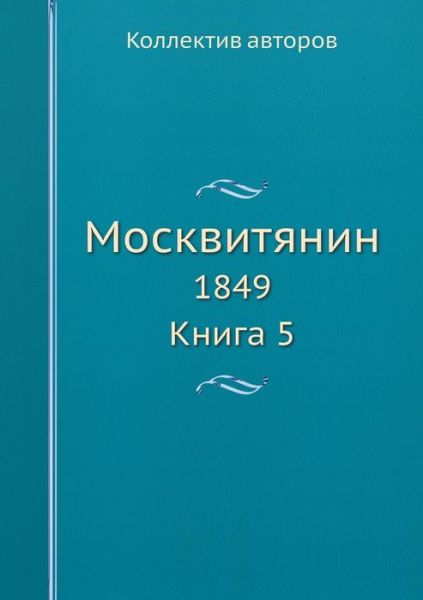 Коллектив авторов

Москвитянин

1849

Книга 5